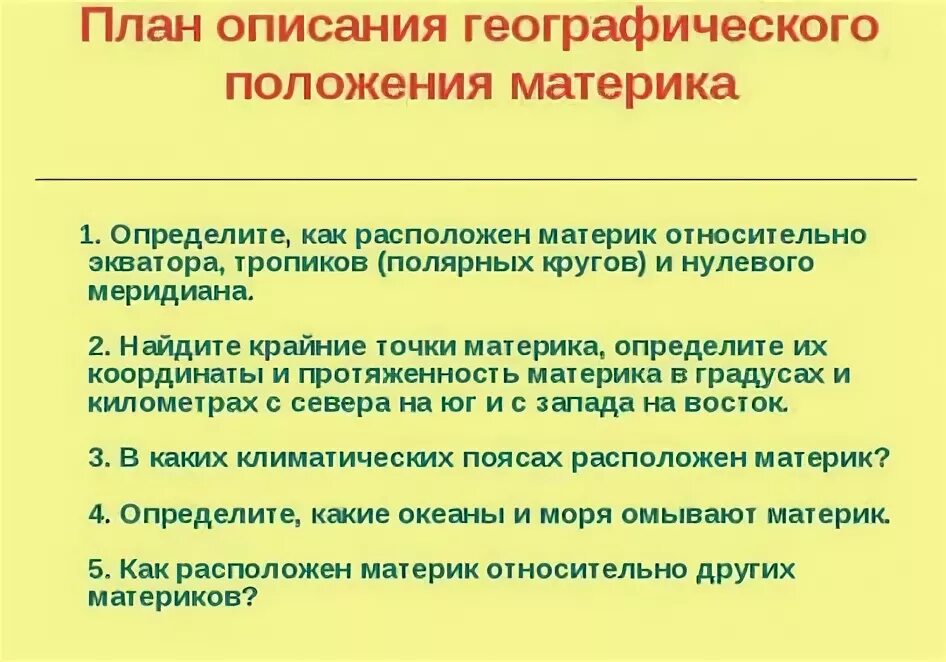 План описания географического положения материка

1. Определите, как расположен материк относительно экватора, тропиков (полярных кругов) и нулевого меридиана.

2. Найдите крайние точки материка, определите их координаты и протяженность материка в градусах и километрах с севера на юг и с запада на восток.

3. В каких климатических поясах расположен материк?

4. Определите, какие океаны и моря омывают материк.

5. Как расположен материк относительно других материков?